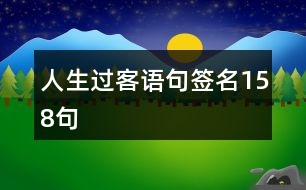 人生过客语句签名158句